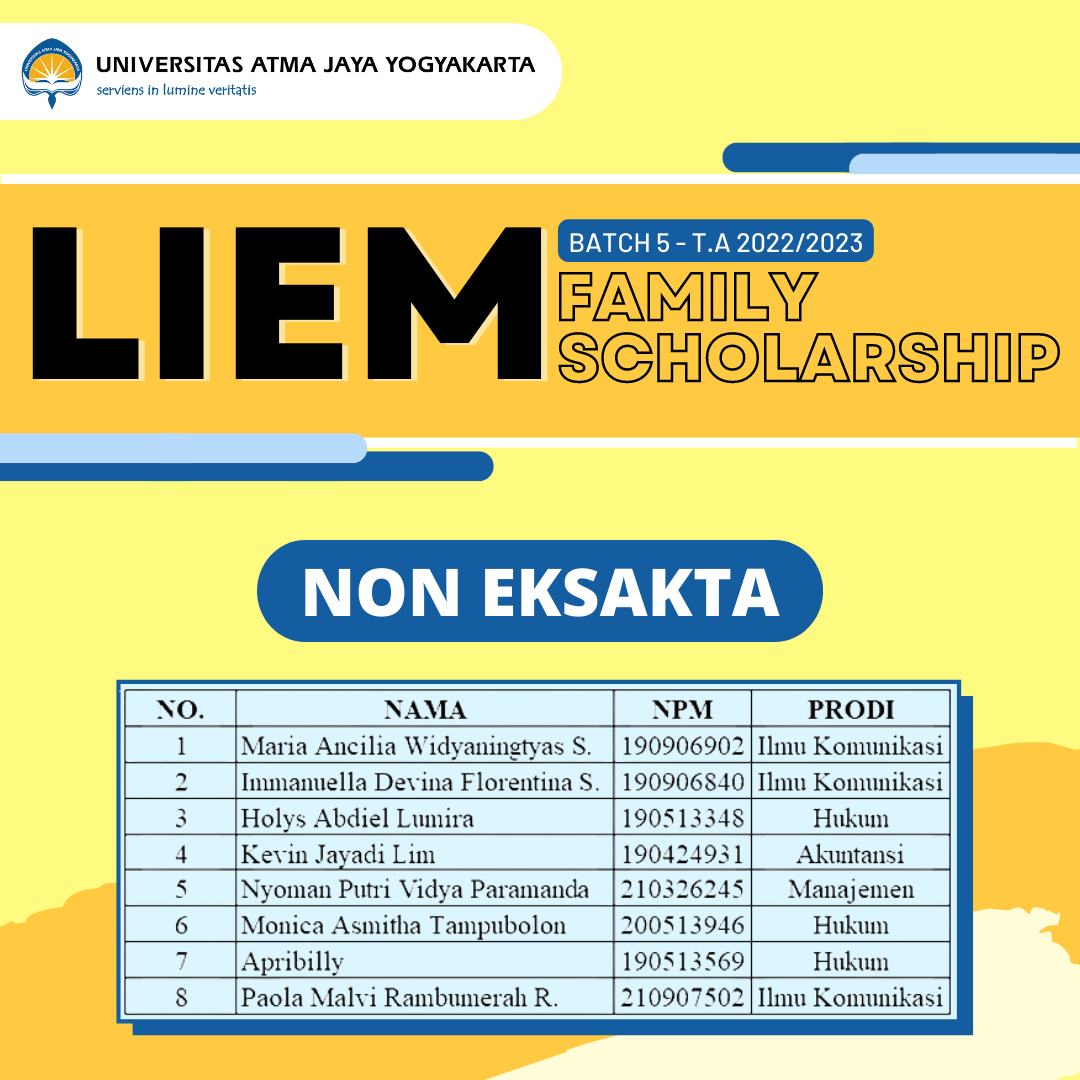 UNIVERSITAS ATMA JAYA YOGYAKARTA
serviens in lumine veritatis

LIEM
BATCH 5 - T.A 2022/2023
FAMILY SCHOLARSHIP

NON EKSAKTA

| NO. | NAMA | NPM | PRODI |
|---|---|---|---|
| 1 | Maria Ancilia Widyaningtyas S. | 190906902 | Ilmu Komunikasi |
| 2 | Immanuella Devina Florentina S. | 190906840 | Ilmu Komunikasi |
| 3 | Holys Abdiel Lumira | 190513348 | Hukum |
| 4 | Kevin Jayadi Lim | 190424931 | Akuntansi |
| 5 | Nyoman Putri Vidya Paramanda | 210326245 | Manajemen |
| 6 | Monica Asmitha Tampubolon | 200513946 | Hukum |
| 7 | Apribilly | 190513569 | Hukum |
| 8 | Paola Malvi Rambumerah R. | 210907502 | Ilmu Komunikasi |